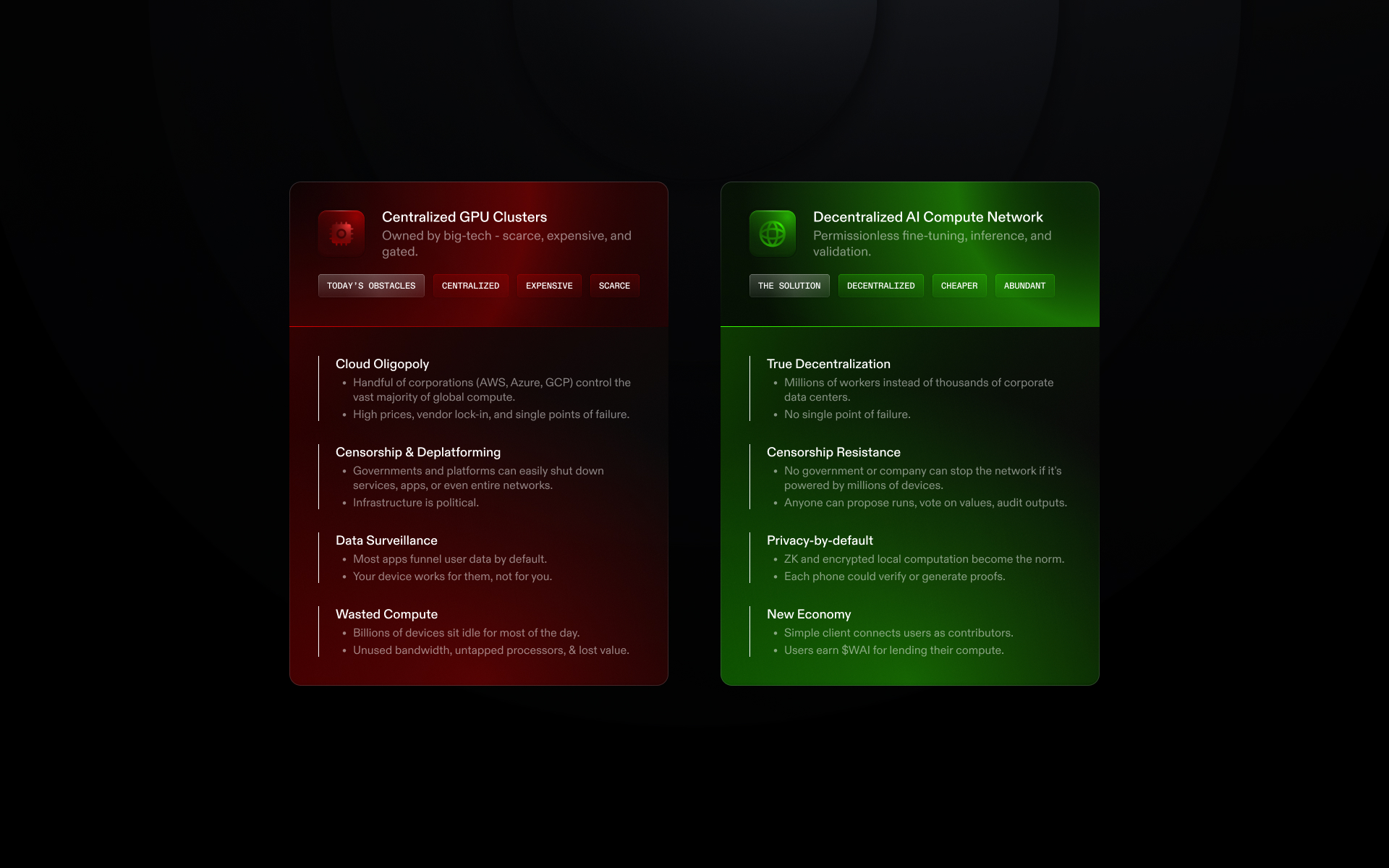 Centralized GPU Clusters
Owned by big-tech - scarce, expensive, and gated.

TODAY'S OBSTACLES CENTRALIZED EXPENSIVE SCARCE

Cloud Oligopoly
• Handful of corporations (AWS, Azure, GCP) control the vast majority of global compute.
• High prices, vendor lock-in, and single points of failure.

Censorship & Deplatforming
• Governments and platforms can easily shut down services, apps, or even entire networks.
• Infrastructure is political.

Data Surveillance
• Most apps funnel user data by default.
• Your device works for them, not for you.

Wasted Compute
• Billions of devices sit idle for most of the day.
• Unused bandwidth, untapped processors, & lost value.

Decentralized AI Compute Network
Permissionless fine-tuning, inference, and validation.

THE SOLUTION DECENTRALIZED CHEAPER ABUNDANT

True Decentralization
• Millions of workers instead of thousands of corporate data centers.
• No single point of failure.

Censorship Resistance
• No government or company can stop the network if it's powered by millions of devices.
• Anyone can propose runs, vote on values, audit outputs.

Privacy-by-default
• ZK and encrypted local computation become the norm.
• Each phone could verify or generate proofs.

New Economy
• Simple client connects users as contributors.
• Users earn $WAI for lending their compute.